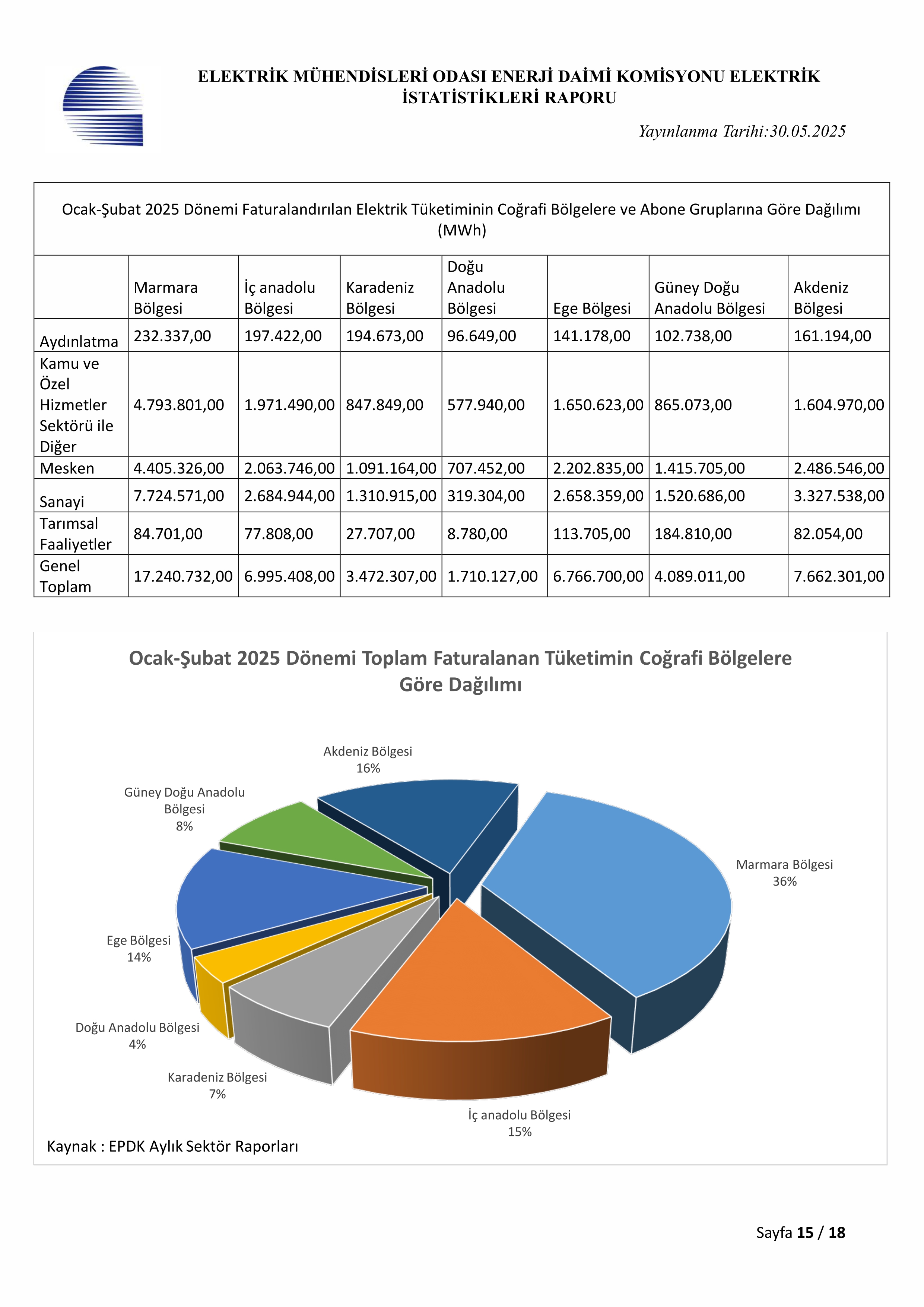 ELEKTRİK MÜHENDİSLERİ ODASI ENERJİ DAİMİ KOMİSYONU ELEKTRİK İSTATİSTİKLERİ RAPORU

Yayınlanma Tarihi:30.05.2025

Ocak-Şubat 2025 Dönemi Faturalandırılan Elektrik Tüketiminin Coğrafi Bölgelere ve Abone Gruplarına Göre Dağılımı (MWh)

| | Marmara Bölgesi | İç anadolu Bölgesi | Karadeniz Bölgesi | Doğu Anadolu Bölgesi | Ege Bölgesi | Güney Doğu Anadolu Bölgesi | Akdeniz Bölgesi |
|---|---|---|---|---|---|---|---|
| Aydınlatma | 232.337,00 | 197.422,00 | 194.673,00 | 96.649,00 | 141.178,00 | 102.738,00 | 161.194,00 |
| Kamu ve Özel Hizmetler Sektörü ile Diğer | 4.793.801,00 | 1.971.490,00 | 847.849,00 | 577.940,00 | 1.650.623,00 | 865.073,00 | 1.604.970,00 |
| Mesken | 4.405.326,00 | 2.063.746,00 | 1.091.164,00 | 707.452,00 | 2.202.835,00 | 1.415.705,00 | 2.486.546,00 |
| Sanayi | 7.724.571,00 | 2.684.944,00 | 1.310.915,00 | 319.304,00 | 2.658.359,00 | 1.520.686,00 | 3.327.538,00 |
| Tarımsal Faaliyetler | 84.701,00 | 77.808,00 | 27.707,00 | 8.780,00 | 113.705,00 | 184.810,00 | 82.054,00 |
| Genel Toplam | 17.240.732,00 | 6.995.408,00 | 3.472.307,00 | 1.710.127,00 | 6.766.700,00 | 4.089.011,00 | 7.662.301,00 |

Ocak-Şubat 2025 Dönemi Toplam Faturalanan Tüketimin Coğrafi Bölgelere Göre Dağılımı

Akdeniz Bölgesi 16%
Güney Doğu Anadolu Bölgesi 8%
Marmara Bölgesi 36%
Ege Bölgesi 14%
Doğu Anadolu Bölgesi 4%
Karadeniz Bölgesi 7%
İç anadolu Bölgesi 15%

Kaynak : EPDK Aylık Sektör Raporları

Sayfa 15 / 18